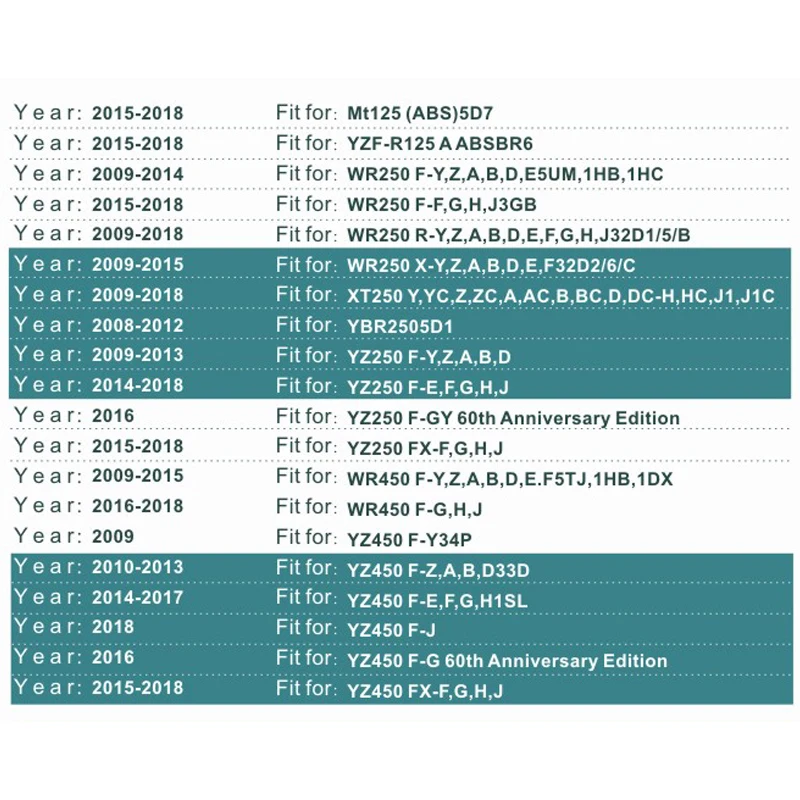 Year: 2015-2018 Fit for: Mt125 (ABS)5D7
Year: 2015-2018 Fit for: YZF-R125 A ABSBR6
Year: 2009-2014 Fit for: WR250 F-Y,Z,A,B,D,E5UM,1HB,1HC
Year: 2015-2018 Fit for: WR250 F-F,G,H,J3GB
Year: 2009-2018 Fit for: WR250 R-Y,Z,A,B,D,E,F,G,H,J32D1/5/B
Year: 2009-2015 Fit for: WR250 X-Y,Z,A,B,D,E,F32D2/6/C
Year: 2009-2018 Fit for: XT250 Y,YC,Z,ZC,A,AC,B,BC,D,DC-H,HC,J1,J1C
Year: 2008-2012 Fit for: YBR2505D1
Year: 2009-2013 Fit for: YZ250 F-Y,Z,A,B,D
Year: 2014-2018 Fit for: YZ250 F-E,F,G,H,J
Year: 2016 Fit for: YZ250 F-GY 60th Anniversary Edition
Year: 2015-2018 Fit for: YZ250 FX-F,G,H,J
Year: 2009-2015 Fit for: WR450 F-Y,Z,A,B,D,E.F5TJ,1HB,1DX
Year: 2016-2018 Fit for: WR450 F-G,H,J
Year: 2009 Fit for: YZ450 F-Y34P
Year: 2010-2013 Fit for: YZ450 F-Z,A,B,D33D
Year: 2014-2017 Fit for: YZ450 F-E,F,G,H1SL
Year: 2018 Fit for: YZ450 F-J
Year: 2016 Fit for: YZ450 F-G 60th Anniversary Edition
Year: 2015-2018 Fit for: YZ450 FX-F,G,H,J